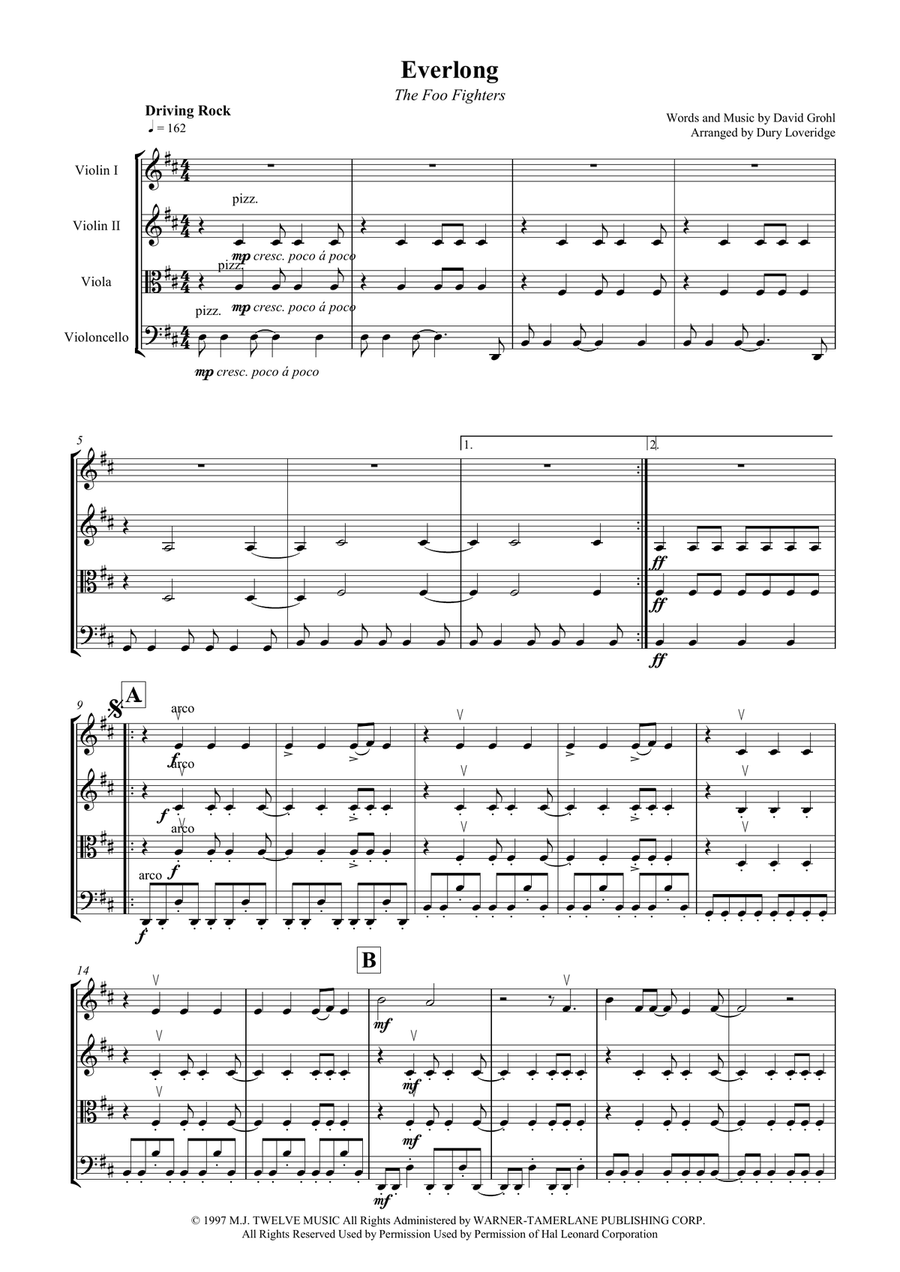 Everlong

The Foo Fighters

Driving Rock
♩ = 162

Words and Music by David Grohl
Arranged by Dury Loveridge

Violin I

Violin II

Viola

Violoncello

pizz.

mp cresc. poco á poco

pizz.

mp cresc. poco á poco

pizz.

mp cresc. poco á poco

5

1.

2.

ff

ff

ff

9

A

arco

f

arco

f

arco

f

arco

f

14

B

mf

mf

mf

mf

© 1997 M.J. TWELVE MUSIC All Rights Administered by WARNER-TAMERLANE PUBLISHING CORP.
All Rights Reserved Used by Permission Used by Permission of Hal Leonard Corporation